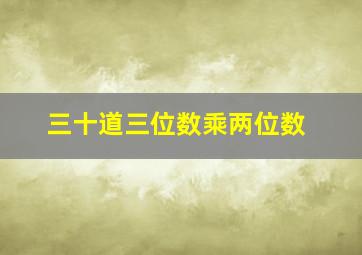 三十道三位数乘两位数